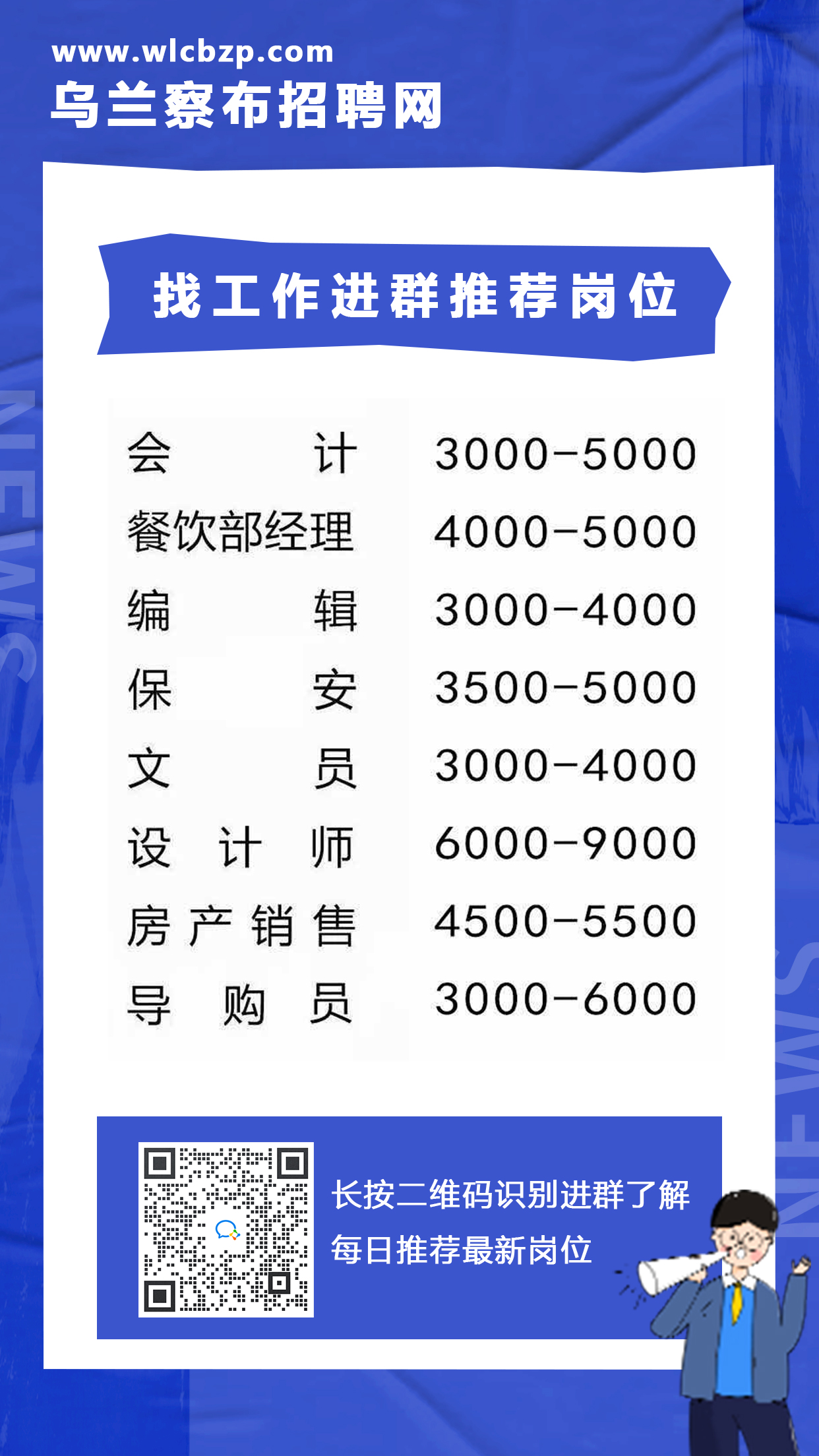 www.wlcbzp.com
乌兰察布招聘网

找工作进群推荐岗位

| 会计 | 3000-5000 |
|---|---|
| 餐饮部经理 | 4000-5000 |
| 编辑 | 3000-4000 |
| 保安 | 3500-5000 |
| 文员 | 3000-4000 |
| 设计师 | 6000-9000 |
| 房产销售 | 4500-5500 |
| 导购员 | 3000-6000 |

长按二维码识别进群了解
每日推荐最新岗位

NEWS
NEWS